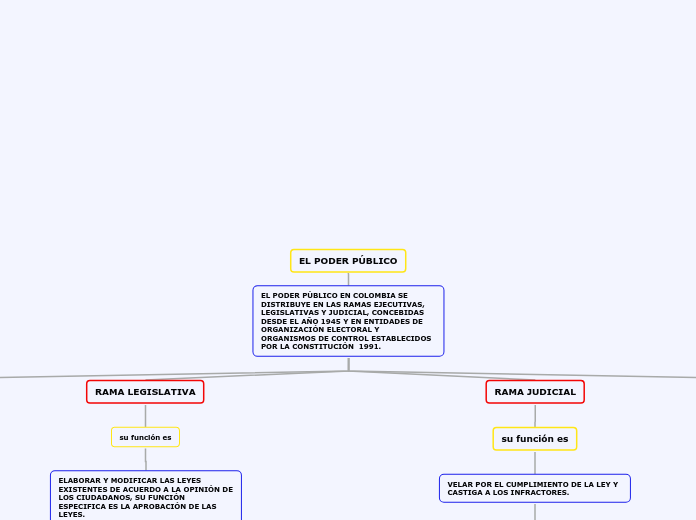 EL PODER PÚBLICO

EL PODER PÚBLICO EN COLOMBIA SE DISTRIBUYE EN LAS RAMAS EJECUTIVAS, LEGISLATIVAS Y JUDICIAL, CONCEBIDAS DESDE EL AÑO 1945 Y EN ENTIDADES DE ORGANIZACIÓN ELECTORAL Y ORGANISMOS DE CONTROL ESTABLECIDOS POR LA CONSTITUCIÓN 1991.

RAMA LEGISLATIVA

su función es

ELABORAR Y MODIFICAR LAS LEYES EXISTENTES DE ACUERDO A LA OPINIÓN DE LOS CIUDADANOS, SU FUNCIÓN ESPECIFICA ES LA APROBACIÓN DE LAS LEYES.

RAMA JUDICIAL

su función es

VELAR POR EL CUMPLIMIENTO DE LA LEY Y CASTIGA A LOS INFRACTORES.